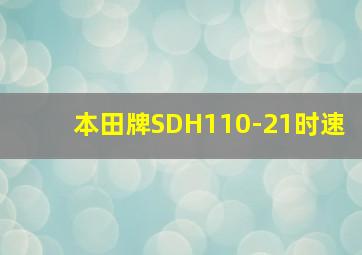 本田牌SDH110-21时速